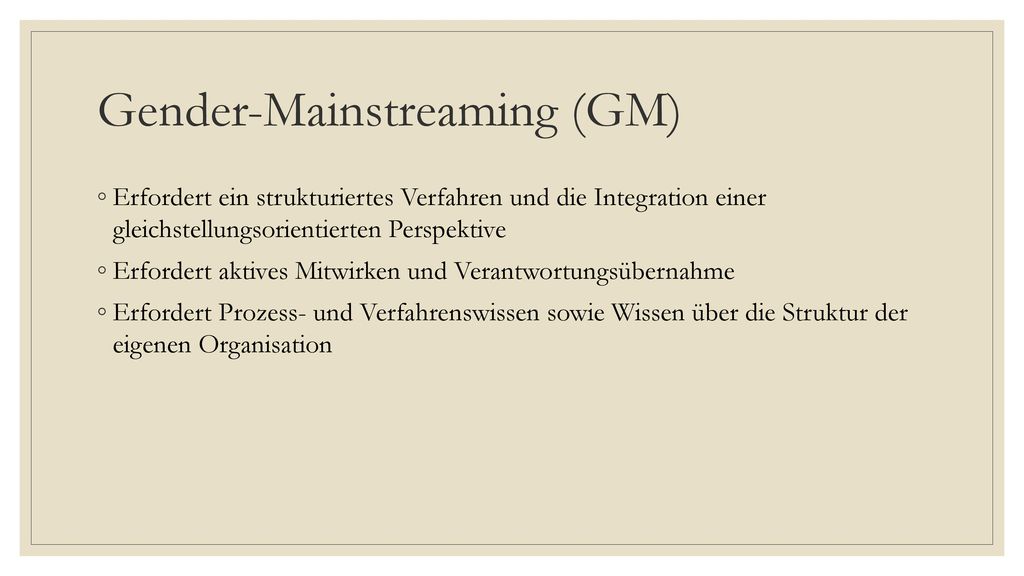 Gender-Mainstreaming (GM)

◦ Erfordert ein strukturiertes Verfahren und die Integration einer gleichstellungsorientierten Perspektive

◦ Erfordert aktives Mitwirken und Verantwortungsübernahme

◦ Erfordert Prozess- und Verfahrenswissen sowie Wissen über die Struktur der eigenen Organisation